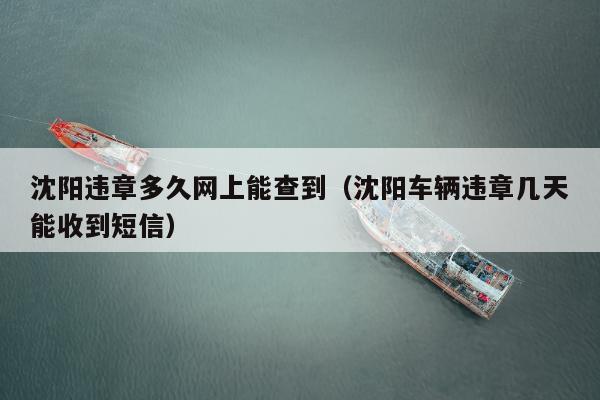 沈阳违章多久网上能查到（沈阳车辆违章几天能收到短信）